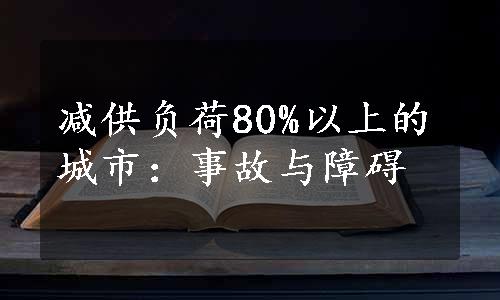 减供负荷80%以上的城市：事故与障碍